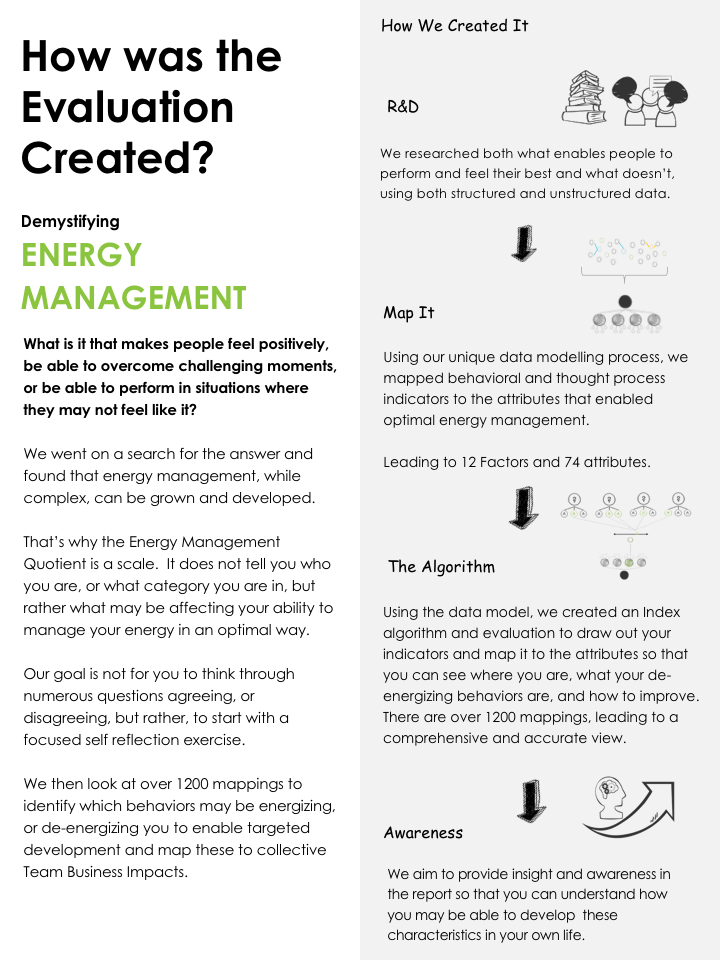 How was the Evaluation Created?

Demystifying

ENERGY MANAGEMENT

What is it that makes people feel positively, be able to overcome challenging moments, or be able to perform in situations where they may not feel like it?

We went on a search for the answer and found that energy management, while complex, can be grown and developed.

That's why the Energy Management Quotient is a scale. It does not tell you who you are, or what category you are in, but rather what may be affecting your ability to manage your energy in an optimal way.

Our goal is not for you to think through numerous questions agreeing, or disagreeing, but rather, to start with a focused self reflection exercise.

We then look at over 1200 mappings to identify which behaviors may be energizing, or de-energizing you to enable targeted development and map these to collective Team Business Impacts.

How We Created It

R&D

We researched both what enables people to perform and feel their best and what doesn't, using both structured and unstructured data.

Map It

Using our unique data modelling process, we mapped behavioral and thought process indicators to the attributes that enabled optimal energy management.

Leading to 12 Factors and 74 attributes.

The Algorithm

Using the data model, we created an Index algorithm and evaluation to draw out your indicators and map it to the attributes so that you can see where you are, what your de-energizing behaviors are, and how to improve. There are over 1200 mappings, leading to a comprehensive and accurate view.

Awareness

We aim to provide insight and awareness in the report so that you can understand how you may be able to develop these characteristics in your own life.